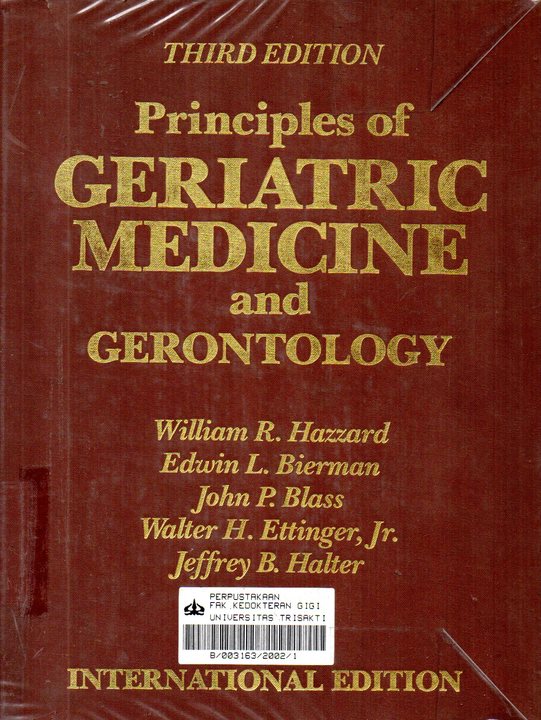 THIRD EDITION

Principles of

GERIATRIC MEDICINE

and

GERONTOLOGY

William R. Hazzard
Edwin L. Bierman
John P. Blass
Walter H. Ettinger, Jr.
Jeffrey B. Halter

PERPUSTAKAAN
FAK.KEDOKTERAN GIGI
UNIVERSITAS TRISAKTI
B/003163/2002/1

INTERNATIONAL EDITION